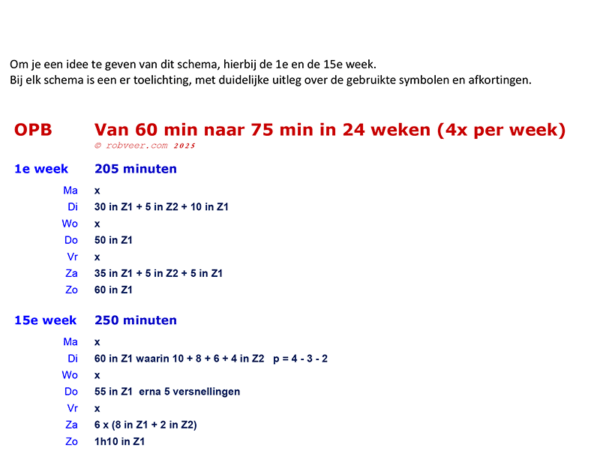 Om je een idee te geven van dit schema, hierbij de 1e en de 15e week.
Bij elk schema is een er toelichting, met duidelijke uitleg over de gebruikte symbolen en afkortingen.

OPB Van 60 min naar 75 min in 24 weken (4x per week)
© robveer.com 2025

1e week 205 minuten

Ma x
Di 30 in Z1 + 5 in Z2 + 10 in Z1
Wo x
Do 50 in Z1
Vr x
Za 35 in Z1 + 5 in Z2 + 5 in Z1
Zo 60 in Z1

15e week 250 minuten

Ma x
Di 60 in Z1 waarin 10 + 8 + 6 + 4 in Z2 p = 4 - 3 - 2
Wo x
Do 55 in Z1 erna 5 versnellingen
Vr x
Za 6 x (8 in Z1 + 2 in Z2)
Zo 1h10 in Z1